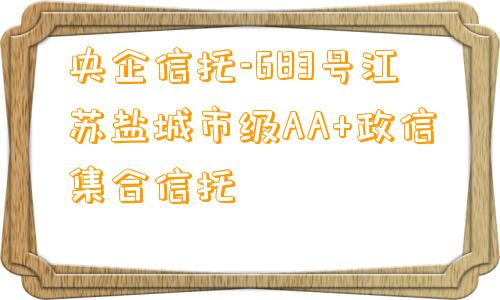 央企信托-683号江苏盐城市级AA+政信集合信托